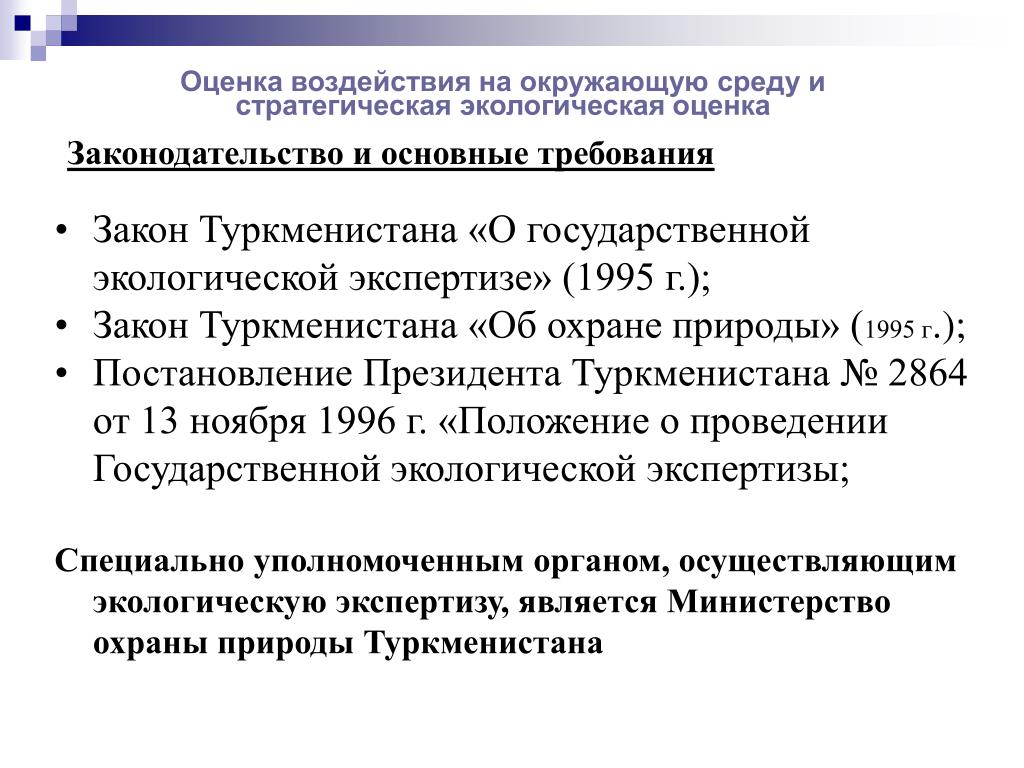 Оценка воздействия на окружающую среду и стратегическая экологическая оценка

Законодательство и основные требования

• Закон Туркменистана «О государственной экологической экспертизе» (1995 г.);
• Закон Туркменистана «Об охране природы» (1995 г.);
• Постановление Президента Туркменистана № 2864 от 13 ноября 1996 г. «Положение о проведении Государственной экологической экспертизы;

Специально уполномоченным органом, осуществляющим экологическую экспертизу, является Министерство охраны природы Туркменистана